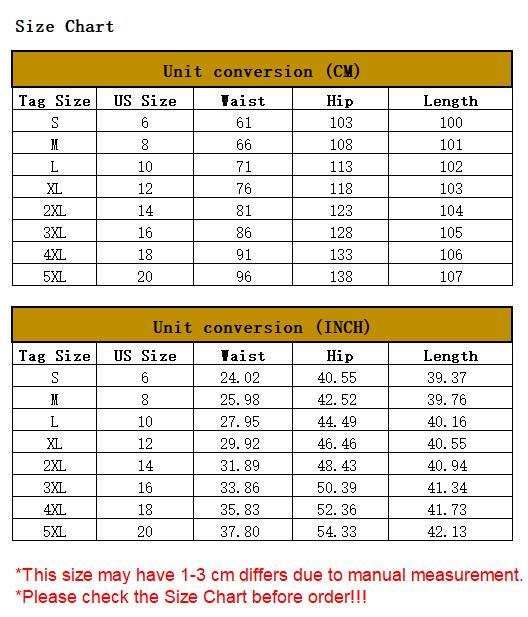 Size Chart

Unit conversion (CM)

| Tag Size | US Size | Waist | Hip | Length |
|---|---|---|---|---|
| S | 6 | 61 | 103 | 100 |
| M | 8 | 66 | 108 | 101 |
| L | 10 | 71 | 113 | 102 |
| XL | 12 | 76 | 118 | 103 |
| 2XL | 14 | 81 | 123 | 104 |
| 3XL | 16 | 86 | 128 | 105 |
| 4XL | 18 | 91 | 133 | 106 |
| 5XL | 20 | 96 | 138 | 107 |

Unit conversion (INCH)

| Tag Size | US Size | Waist | Hip | Length |
|---|---|---|---|---|
| S | 6 | 24.02 | 40.55 | 39.37 |
| M | 8 | 25.98 | 42.52 | 39.76 |
| L | 10 | 27.95 | 44.49 | 40.16 |
| XL | 12 | 29.92 | 46.46 | 40.55 |
| 2XL | 14 | 31.89 | 48.43 | 40.94 |
| 3XL | 16 | 33.86 | 50.39 | 41.34 |
| 4XL | 18 | 35.83 | 52.36 | 41.73 |
| 5XL | 20 | 37.80 | 54.33 | 42.13 |

*This size may have 1-3 cm differs due to manual measurement.
*Please check the Size Chart before order!!!